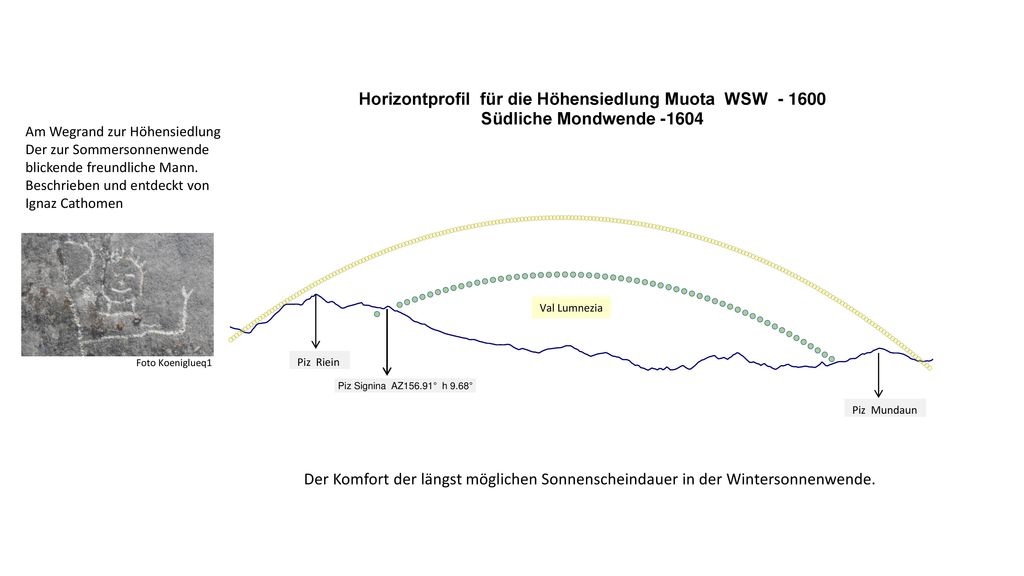 Horizontprofil für die Höhensiedlung Muota WSW - 1600
Südliche Mondwende -1604

Am Wegrand zur Höhensiedlung Der zur Sommersonnenwende blickende freundliche Mann. Beschrieben und entdeckt von Ignaz Cathomen

Foto Koeniglueq1

Val Lumnezia

Piz Riein

Piz Signina AZ156.91° h 9.68°

Piz Mundaun

Der Komfort der längst möglichen Sonnenscheindauer in der Wintersonnenwende.